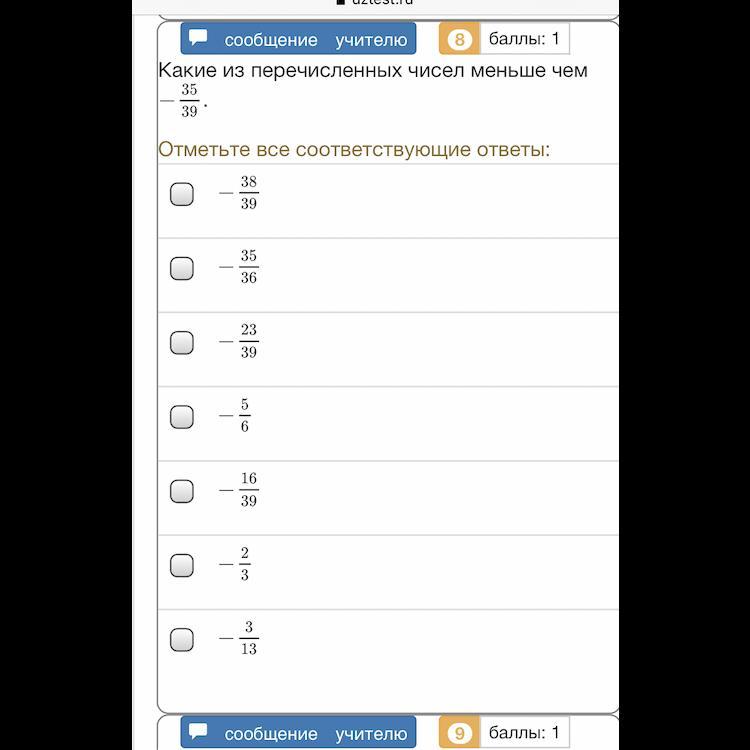 uztest.ru

сообщение учителю 8 баллы: 1

Какие из перечисленных чисел меньше чем $-\frac{35}{39}$.

Отметьте все соответствующие ответы:

$-\frac{38}{39}$

$-\frac{35}{36}$

$-\frac{23}{39}$

$-\frac{5}{6}$

$-\frac{16}{39}$

$-\frac{2}{3}$

$-\frac{3}{13}$

сообщение учителю 9 баллы: 1